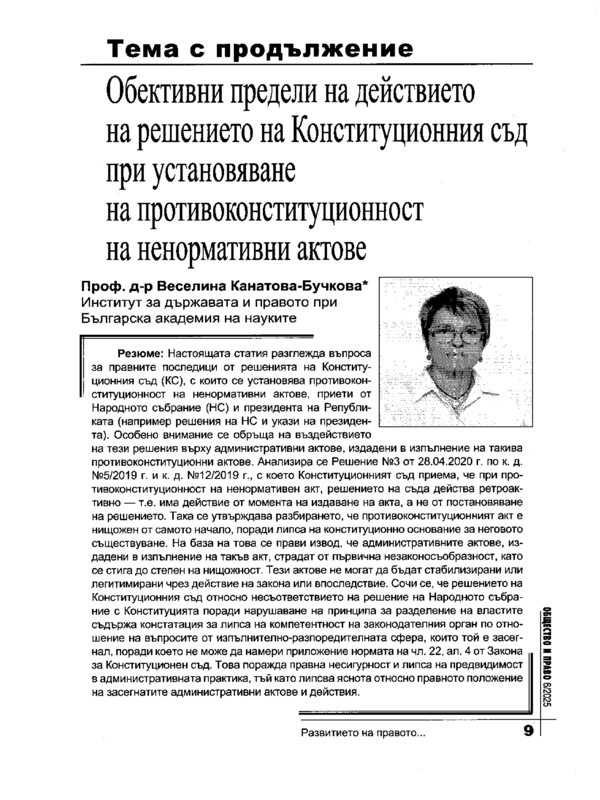 Тема с продължение

Обективни предели на действието на решението на Конституционния съд при установяване на противоконституционност на ненормативни актове

Проф. д-р Веселина Канатова-Бучкова*
Институт за държавата и правото при Българска академия на науките

Резюме: Настоящата статия разглежда въпроса за правните последици от решенията на Конституционния съд (КС), с които се установява противоконституционност на ненормативни актове, приети от Народното събрание (НС) и президента на Републиката (например решения на НС и укази на президента). Особено внимание се обръща на въздействието на тези решения върху административни актове, издадени в изпълнение на такива противоконституционни актове. Анализира се Решение №3 от 28.04.2020 г. по к. д. №5/2019 г. и к. д. №12/2019 г., с което Конституционният съд приема, че при противоконституционност на ненормативен акт, решението на съда действа ретроактивно — т.е. има действие от момента на издаване на акта, а не от постановяване на решението. Така се утвърждава разбирането, че противоконституционният акт е нищожен от самото начало, поради липса на конституционно основание за неговото съществуване. На база на това се прави извод, че административните актове, издадени в изпълнение на такъв акт, страдат от първична незаконосъобразност, като се стига до степен на нищожност. Тези актове не могат да бъдат стабилизирани или легитимирани чрез действие на закона или впоследствие. Сочи се, че решението на Конституционния съд относно несъответствието на решение на Народното събрание с Конституцията поради нарушаване на принципа за разделение на властите съдържа констатация за липса на компетентност на законодателния орган по отношение на въпросите от изпълнително-разпоредителната сфера, които той е засегнал, поради което не може да намери приложение нормата на чл. 22, ал. 4 от Закона за Конституционен съд. Това поражда правна несигурност и липса на предвидимост в административната практика, тъй като липсва яснота относно правното положение на засегнатите административни актове и действия.

ОБЩЕСТВО И ПРАВО 6/2025

Развитието на правото... 9